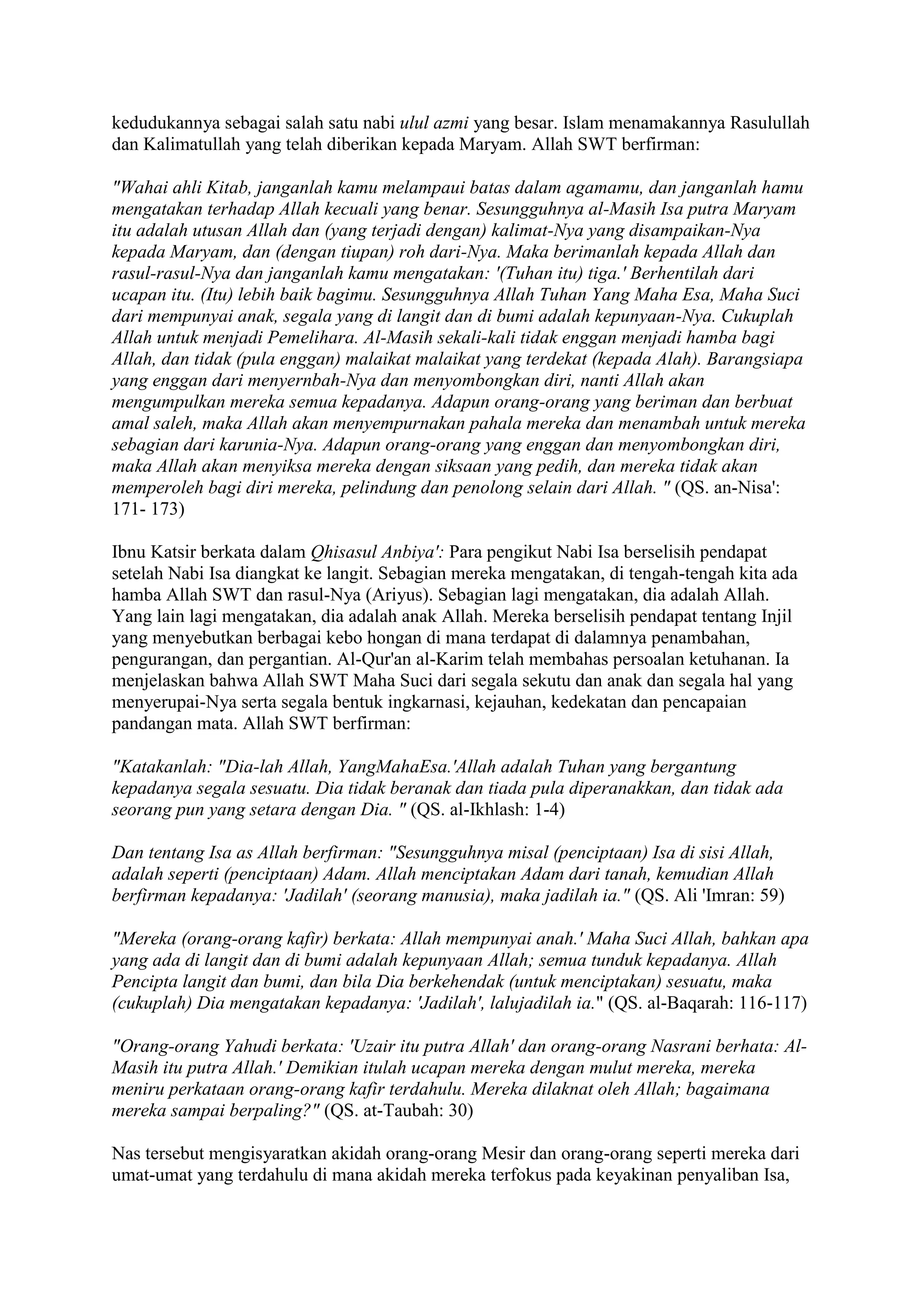 kedudukannya sebagai salah satu nabi ulul azmi yang besar. Islam menamakannya Rasulullah dan Kalimatullah yang telah diberikan kepada Maryam. Allah SWT berfirman:

"Wahai ahli Kitab, janganlah kamu melampaui batas dalam agamamu, dan janganlah hamu mengatakan terhadap Allah kecuali yang benar. Sesungguhnya al-Masih Isa putra Maryam itu adalah utusan Allah dan (yang terjadi dengan) kalimat-Nya yang disampaikan-Nya kepada Maryam, dan (dengan tiupan) roh dari-Nya. Maka berimanlah kepada Allah dan rasul-rasul-Nya dan janganlah kamu mengatakan: '(Tuhan itu) tiga.' Berhentilah dari ucapan itu. (Itu) lebih baik bagimu. Sesungguhnya Allah Tuhan Yang Maha Esa, Maha Suci dari mempunyai anak, segala yang di langit dan di bumi adalah kepunyaan-Nya. Cukuplah Allah untuk menjadi Pemelihara. Al-Masih sekali-kali tidak enggan menjadi hamba bagi Allah, dan tidak (pula enggan) malaikat malaikat yang terdekat (kepada Alah). Barangsiapa yang enggan dari menyernbah-Nya dan menyombongkan diri, nanti Allah akan mengumpulkan mereka semua kepadanya. Adapun orang-orang yang beriman dan berbuat amal saleh, maka Allah akan menyempurnakan pahala mereka dan menambah untuk mereka sebagian dari karunia-Nya. Adapun orang-orang yang enggan dan menyombongkan diri, maka Allah akan menyiksa mereka dengan siksaan yang pedih, dan mereka tidak akan memperoleh bagi diri mereka, pelindung dan penolong selain dari Allah. " (QS. an-Nisa': 171- 173)

Ibnu Katsir berkata dalam Qhisasul Anbiya': Para pengikut Nabi Isa berselisih pendapat setelah Nabi Isa diangkat ke langit. Sebagian mereka mengatakan, di tengah-tengah kita ada hamba Allah SWT dan rasul-Nya (Ariyus). Sebagian lagi mengatakan, dia adalah Allah. Yang lain lagi mengatakan, dia adalah anak Allah. Mereka berselisih pendapat tentang Injil yang menyebutkan berbagai kebo hongan di mana terdapat di dalamnya penambahan, pengurangan, dan pergantian. Al-Qur'an al-Karim telah membahas persoalan ketuhanan. Ia menjelaskan bahwa Allah SWT Maha Suci dari segala sekutu dan anak dan segala hal yang menyerupai-Nya serta segala bentuk ingkarnasi, kejauhan, kedekatan dan pencapaian pandangan mata. Allah SWT berfirman:

"Katakanlah: "Dia-lah Allah, YangMahaEsa.'Allah adalah Tuhan yang bergantung kepadanya segala sesuatu. Dia tidak beranak dan tiada pula diperanakkan, dan tidak ada seorang pun yang setara dengan Dia. " (QS. al-Ikhlash: 1-4)

Dan tentang Isa as Allah berfirman: "Sesungguhnya misal (penciptaan) Isa di sisi Allah, adalah seperti (penciptaan) Adam. Allah menciptakan Adam dari tanah, kemudian Allah berfirman kepadanya: 'Jadilah' (seorang manusia), maka jadilah ia." (QS. Ali 'Imran: 59)

"Mereka (orang-orang kafir) berkata: Allah mempunyai anah.' Maha Suci Allah, bahkan apa yang ada di langit dan di bumi adalah kepunyaan Allah; semua tunduk kepadanya. Allah Pencipta langit dan bumi, dan bila Dia berkehendak (untuk menciptakan) sesuatu, maka (cukuplah) Dia mengatakan kepadanya: 'Jadilah', lalujadilah ia." (QS. al-Baqarah: 116-117)

"Orang-orang Yahudi berkata: 'Uzair itu putra Allah' dan orang-orang Nasrani berhata: Al-Masih itu putra Allah.' Demikian itulah ucapan mereka dengan mulut mereka, mereka meniru perkataan orang-orang kafir terdahulu. Mereka dilaknat oleh Allah; bagaimana mereka sampai berpaling?" (QS. at-Taubah: 30)

Nas tersebut mengisyaratkan akidah orang-orang Mesir dan orang-orang seperti mereka dari umat-umat yang terdahulu di mana akidah mereka terfokus pada keyakinan penyaliban Isa,